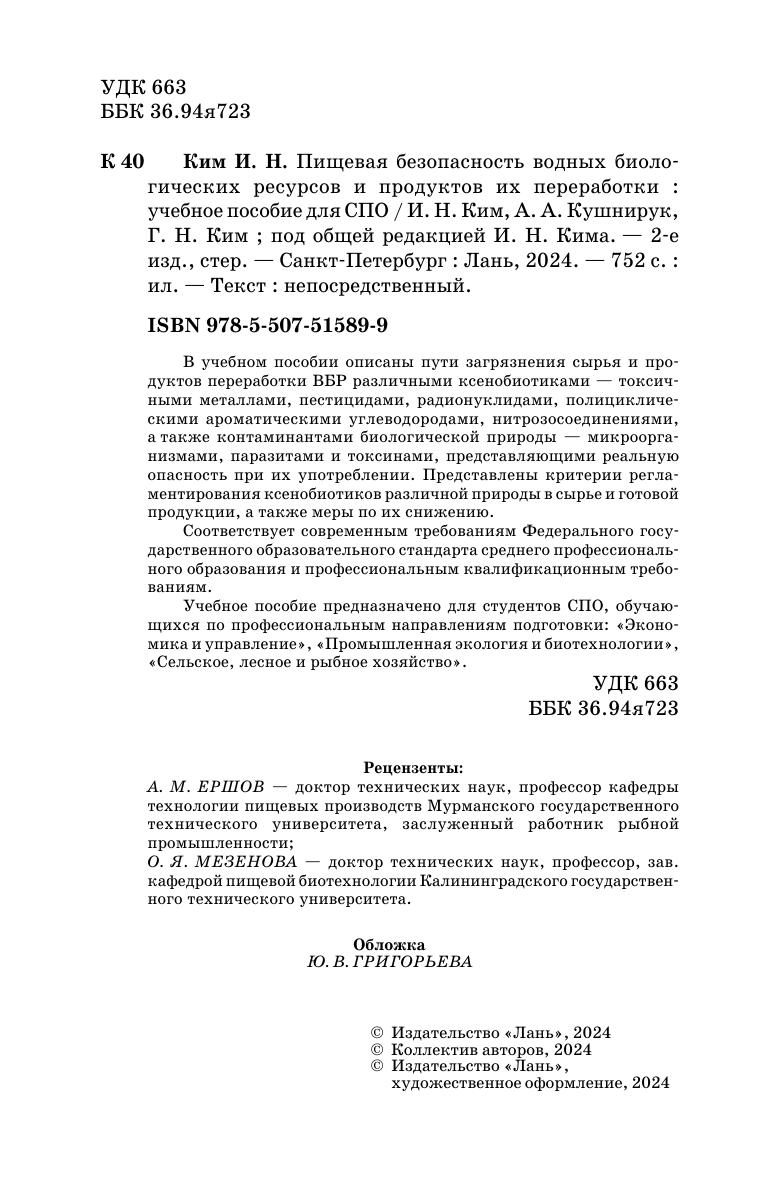 УДК 663
ББК 36.94я723

К 40 Ким И. Н. Пищевая безопасность водных биологических ресурсов и продуктов их переработки : учебное пособие для СПО / И. Н. Ким, А. А. Кушнирук, Г. Н. Ким ; под общей редакцией И. Н. Кима. — 2-е изд., стер. — Санкт-Петербург : Лань, 2024. — 752 с. : ил. — Текст : непосредственный.

ISBN 978-5-507-51589-9

В учебном пособии описаны пути загрязнения сырья и продуктов переработки ВБР различными ксенобиотиками — токсичными металлами, пестицидами, радионуклидами, полициклическими ароматическими углеводородами, нитрозосоединениями, а также контаминантами биологической природы — микроорганизмами, паразитами и токсинами, представляющими реальную опасность при их употреблении. Представлены критерии регламентирования ксенобиотиков различной природы в сырье и готовой продукции, а также меры по их снижению.

Соответствует современным требованиям Федерального государственного образовательного стандарта среднего профессионального образования и профессиональным квалификационным требованиям.

Учебное пособие предназначено для студентов СПО, обучающихся по профессиональным направлениям подготовки: «Экономика и управление», «Промышленная экология и биотехнологии», «Сельское, лесное и рыбное хозяйство».

УДК 663
ББК 36.94я723

Рецензенты:
А. М. ЕРШОВ — доктор технических наук, профессор кафедры технологии пищевых производств Мурманского государственного технического университета, заслуженный работник рыбной промышленности;
О. Я. МЕЗЕНОВА — доктор технических наук, профессор, зав. кафедрой пищевой биотехнологии Калининградского государственного технического университета.

Обложка
Ю. В. ГРИГОРЬЕВА

© Издательство «Лань», 2024
© Коллектив авторов, 2024
© Издательство «Лань», художественное оформление, 2024